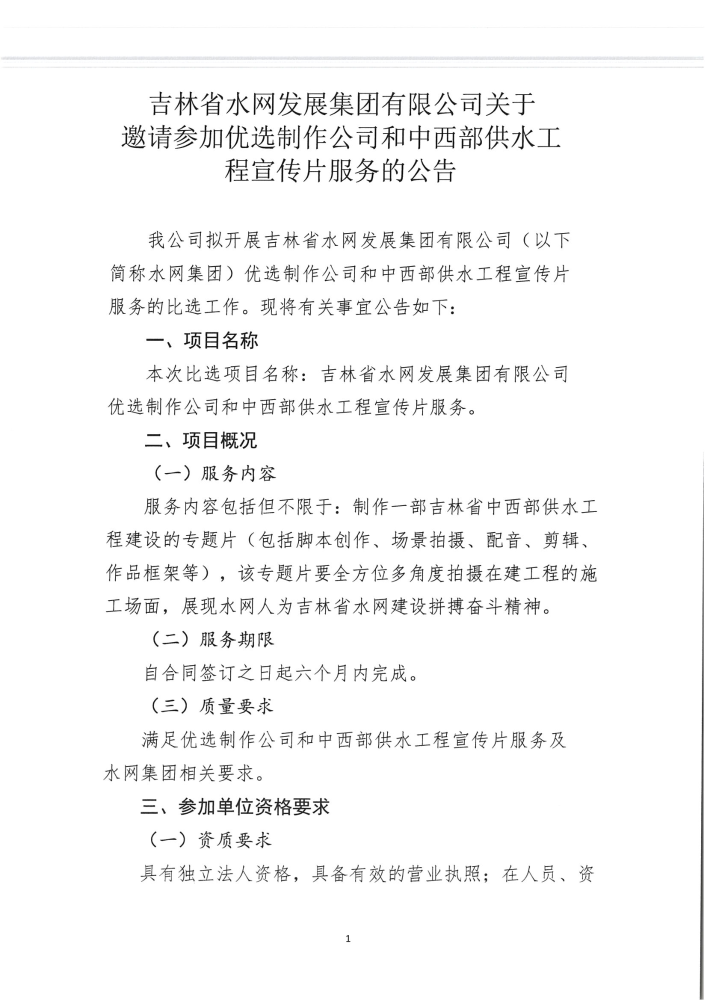 吉林省水网发展集团有限公司关于邀请参加优选制作公司和中西部供水工程宣传片服务的公告

我公司拟开展吉林省水网发展集团有限公司（以下简称水网集团）优选制作公司和中西部供水工程宣传片服务的比选工作。现将有关事宜公告如下：

一、项目名称

本次比选项目名称：吉林省水网发展集团有限公司优选制作公司和中西部供水工程宣传片服务。

二、项目概况

（一）服务内容

服务内容包括但不限于：制作一部吉林省中西部供水工程建设的专题片（包括脚本创作、场景拍摄、配音、剪辑、作品框架等），该专题片要全方位多角度拍摄在建工程的施工场面，展现水网人为吉林省水网建设拼搏奋斗精神。

（二）服务期限

自合同签订之日起六个月内完成。

（三）质量要求

满足优选制作公司和中西部供水工程宣传片服务及水网集团相关要求。

三、参加单位资格要求

（一）资质要求

具有独立法人资格，具备有效的营业执照；在人员、资

1